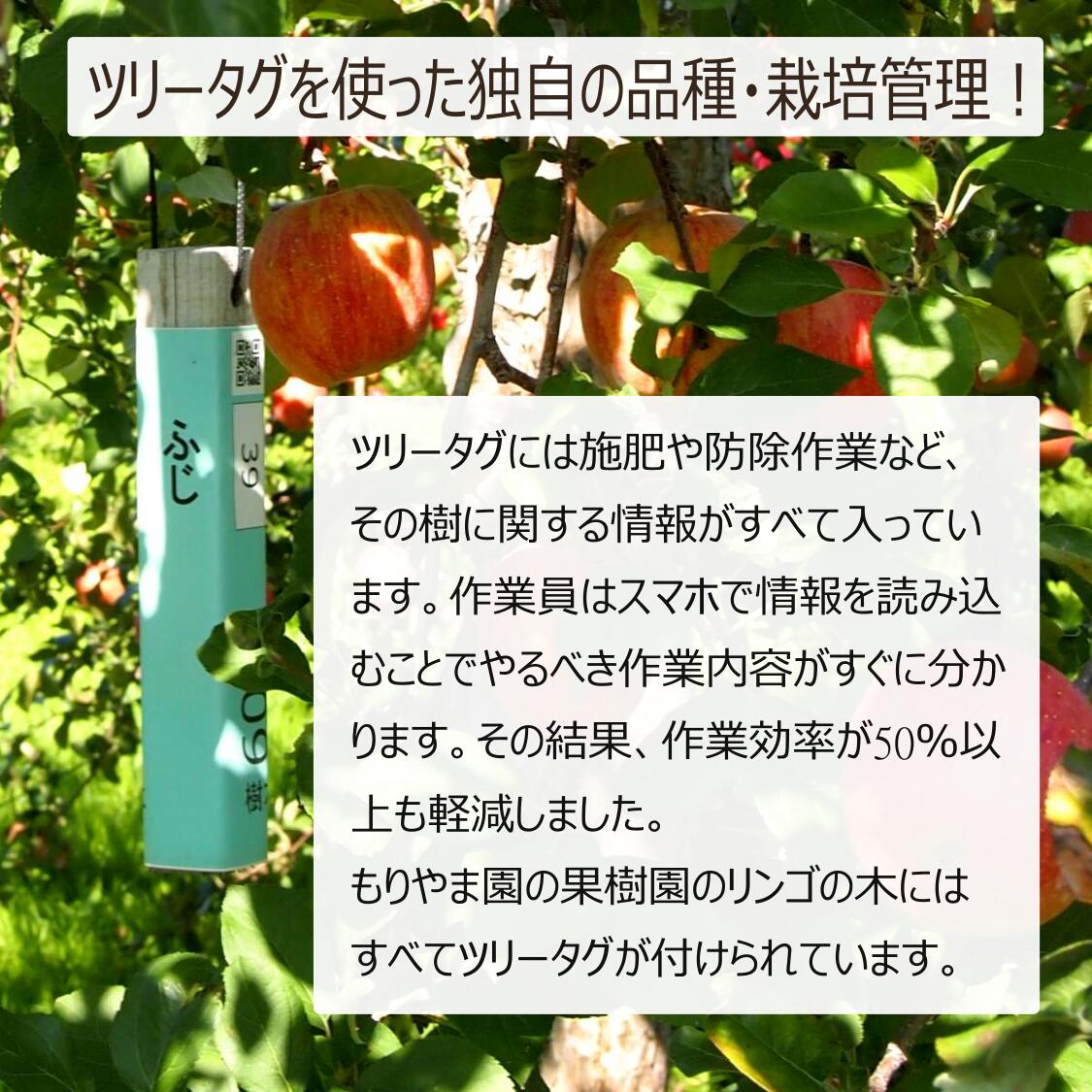 ツリータグを使った独自の品種・栽培管理！

ふじ
39
09
樹

ツリータグには施肥や防除作業など、その樹に関する情報がすべて入っています。作業員はスマホで情報を読み込むことでやるべき作業内容がすぐに分かります。その結果、作業効率が50%以上も軽減しました。
もりやま園の果樹園のリンゴの木にはすべてツリータグが付けられています。